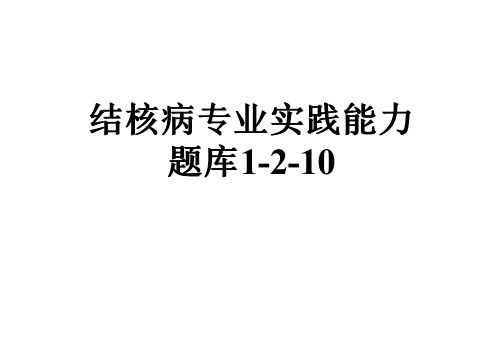 结核病专业实践能力题库1-2-10